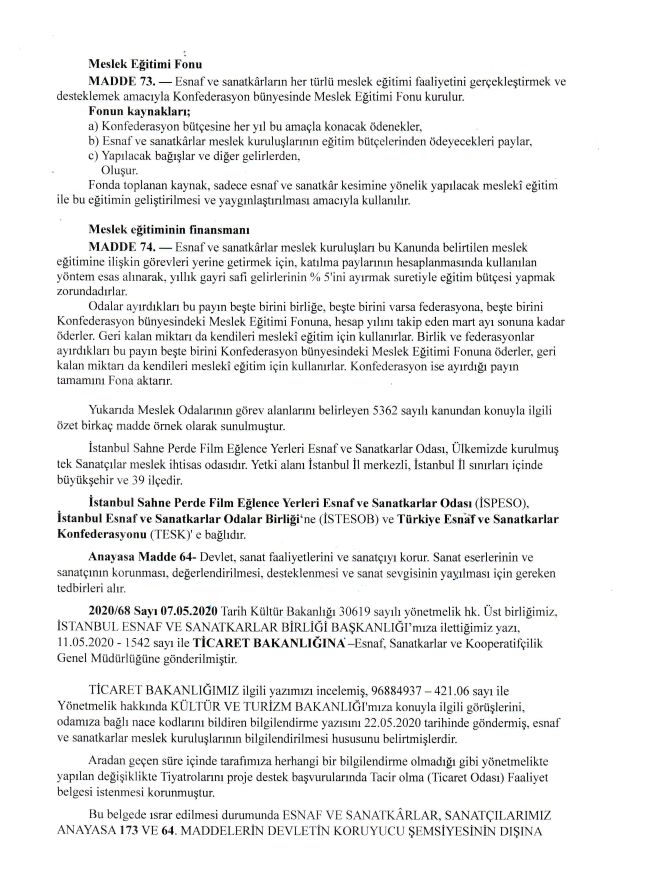 Meslek Eğitimi Fonu

MADDE 73. — Esnaf ve sanatkârların her türlü meslek eğitimi faaliyetini gerçekleştirmek ve desteklemek amacıyla Konfederasyon bünyesinde Meslek Eğitimi Fonu kurulur.

Fonun kaynakları;

a) Konfederasyon bütçesine her yıl bu amaçla konacak ödenekler,

b) Esnaf ve sanatkârlar meslek kuruluşlarının eğitim bütçelerinden ödeyecekleri paylar,

c) Yapılacak bağışlar ve diğer gelirlerden,

Oluşur.

Fonda toplanan kaynak, sadece esnaf ve sanatkâr kesimine yönelik yapılacak meslekî eğitim ile bu eğitimin geliştirilmesi ve yaygınlaştırılması amacıyla kullanılır.

Meslek eğitiminin finansmanı

MADDE 74. — Esnaf ve sanatkârlar meslek kuruluşları bu Kanunda belirtilen meslek eğitimine ilişkin görevleri yerine getirmek için, katılma paylarının hesaplanmasında kullanılan yöntem esas alınarak, yıllık gayri safi gelirlerinin % 5'ini ayırmak suretiyle eğitim bütçesi yapmak zorundadırlar.

Odalar ayırdıkları bu payın beşte birini birliğe, beşte birini varsa federasyona, beşte birini Konfederasyon bünyesindeki Meslek Eğitimi Fonuna, hesap yılını takip eden mart ayı sonuna kadar öderler. Geri kalan miktarı da kendileri meslekî eğitim için kullanırlar. Birlik ve federasyonlar ayırdıkları bu payın beşte birini Konfederasyon bünyesindeki Meslek Eğitimi Fonuna öderler, geri kalan miktarı da kendileri meslekî eğitim için kullanırlar. Konfederasyon ise ayırdığı payın tamamını Fona aktarır.

Yukarıda Meslek Odalarının görev alanlarını belirleyen 5362 sayılı kanundan konuyla ilgili özet birkaç madde örnek olarak sunulmuştur.

İstanbul Sahne Perde Film Eğlence Yerleri Esnaf ve Sanatkarlar Odası, Ülkemizde kurulmuş tek Sanatçılar meslek ihtisas odasıdır. Yetki alanı İstanbul İl merkezli, İstanbul İl sınırları içinde büyükşehir ve 39 ilçedir.

İstanbul Sahne Perde Film Eğlence Yerleri Esnaf ve Sanatkarlar Odası (İSPESO), İstanbul Esnaf ve Sanatkarlar Odalar Birliği'ne (İSTESOB) ve Türkiye Esnaf ve Sanatkarlar Konfederasyonu (TESK)' e bağlıdır.

Anayasa Madde 64- Devlet, sanat faaliyetlerini ve sanatçıyı korur. Sanat eserlerinin ve sanatçının korunması, değerlendirilmesi, desteklenmesi ve sanat sevgisinin yayılması için gereken tedbirleri alır.

2020/68 Sayı 07.05.2020 Tarih Kültür Bakanlığı 30619 sayılı yönetmelik hk. Üst birliğimiz, İSTANBUL ESNAF VE SANATKARLAR BİRLİĞİ BAŞKANLIĞI'mıza ilettiğimiz yazı, 11.05.2020 - 1542 sayı ile TİCARET BAKANLIĞINA –Esnaf, Sanatkarlar ve Kooperatifçilik Genel Müdürlüğüne gönderilmiştir.

TİCARET BAKANLIĞIMIZ ilgili yazımızı incelemiş, 96884937 – 421.06 sayı ile Yönetmelik hakkında KÜLTÜR VE TURİZM BAKANLIĞI'mıza konuyla ilgili görüşlerini, odamıza bağlı nace kodlarını bildiren bilgilendirme yazısını 22.05.2020 tarihinde göndermiş, esnaf ve sanatkarlar meslek kuruluşlarının bilgilendirilmesi hususunu belirtmişlerdir.

Aradan geçen süre içinde tarafımıza herhangi bir bilgilendirme olmadığı gibi yönetmelikte yapılan değişiklikte Tiyatrolarını proje destek başvurularında Tacir olma (Ticaret Odası) Faaliyet belgesi istenmesi korunmuştur.

Bu belgede ısrar edilmesi durumunda ESNAF VE SANATKÂRLAR, SANATÇILARIMIZ ANAYASA 173 VE 64. MADDELERİN DEVLETİN KORUYUCU ŞEMSİYESİNİN DIŞINA